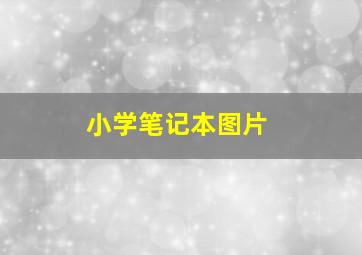 小学笔记本图片